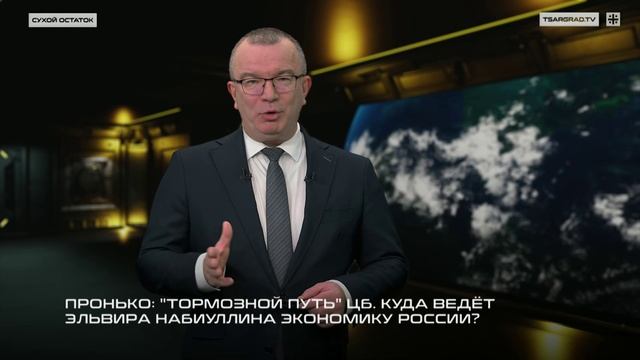 СУХОЙ ОСТАТОК

TSARGRAD.TV

ПРОНЬКО: "ТОРМОЗНОЙ ПУТЬ" ЦБ. КУДА ВЕДЁТ ЭЛЬВИРА НАБИУЛЛИНА ЭКОНОМИКУ РОССИИ?